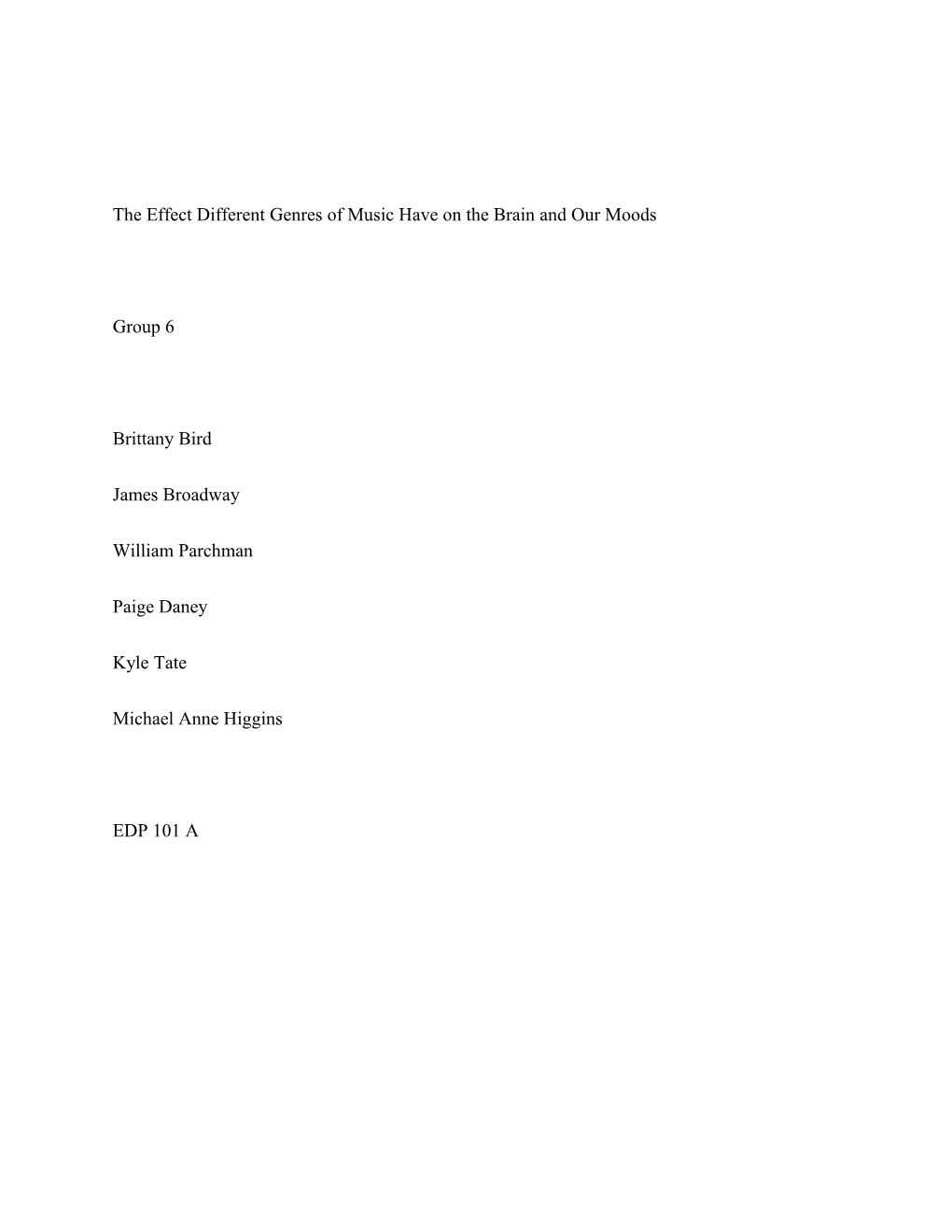 The Effect Different Genres of Music Have on the Brain and Our Moods

Group 6

Brittany Bird

James Broadway

William Parchman

Paige Daney

Kyle Tate

Michael Anne Higgins

EDP 101 A